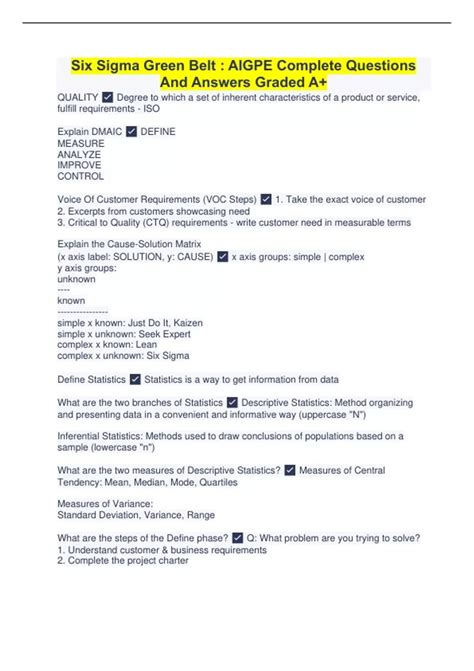 Six Sigma Green Belt : AIGPE Complete Questions And Answers Graded A+

QUALITY ✓ Degree to which a set of inherent characteristics of a product or service, fulfill requirements - ISO

Explain DMAIC ✓ DEFINE
MEASURE
ANALYZE
IMPROVE
CONTROL

Voice Of Customer Requirements (VOC Steps) ✓ 1. Take the exact voice of customer
2. Excerpts from customers showcasing need
3. Critical to Quality (CTQ) requirements - write customer need in measurable terms

Explain the Cause-Solution Matrix
(x axis label: SOLUTION, y: CAUSE) ✓ x axis groups: simple | complex
y axis groups:
unknown
----
known
----------------
simple x known: Just Do It, Kaizen
simple x unknown: Seek Expert
complex x known: Lean
complex x unknown: Six Sigma

Define Statistics ✓ Statistics is a way to get information from data

What are the two branches of Statistics ✓ Descriptive Statistics: Method organizing and presenting data in a convenient and informative way (uppercase "N")

Inferential Statistics: Methods used to draw conclusions of populations based on a sample (lowercase "n")

What are the two measures of Descriptive Statistics? ✓ Measures of Central Tendency: Mean, Median, Mode, Quartiles

Measures of Variance:
Standard Deviation, Variance, Range

What are the steps of the Define phase? ✓ Q: What problem are you trying to solve?
1. Understand customer & business requirements
2. Complete the project charter